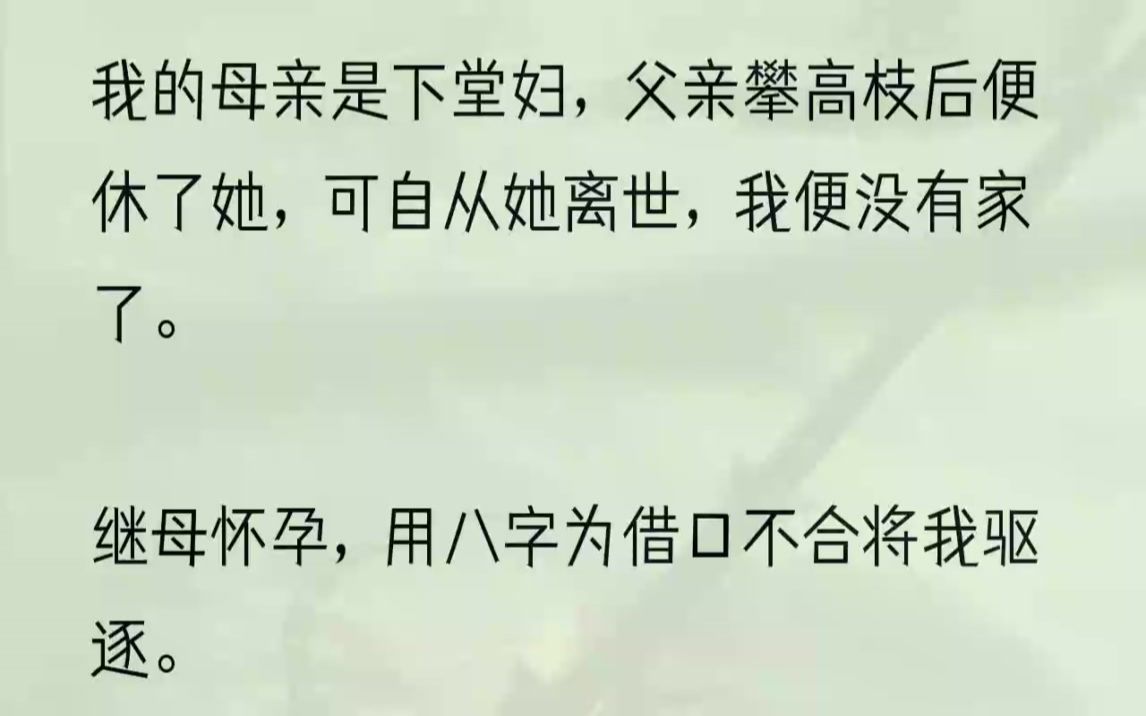 我的母亲是下堂妇，父亲攀高枝后便休了她，可自从她离世，我便没有家了。

继母怀孕，用八字为借口不合将我驱逐。